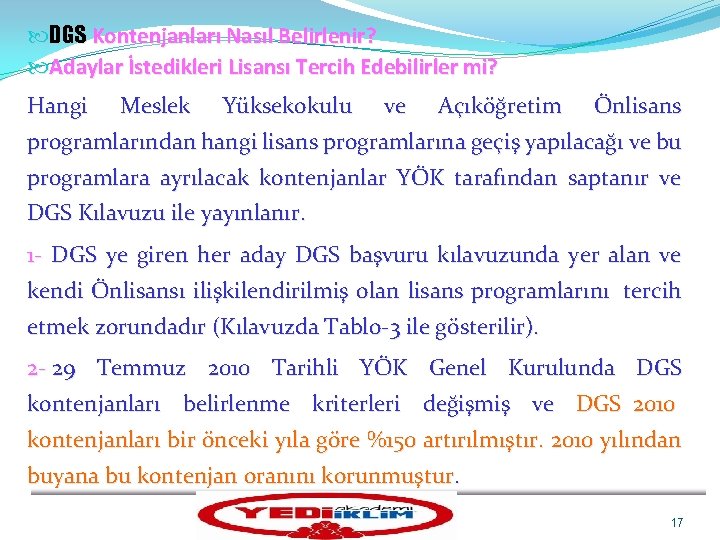 DGS Kontenjanları Nasıl Belirlenir?
Adaylar İstedikleri Lisansı Tercih Edebilirler mi?

Hangi Meslek Yüksekokulu ve Açıköğretim Önlisans programlarından hangi lisans programlarına geçiş yapılacağı ve bu programlara ayrılacak kontenjanlar YÖK tarafından saptanır ve DGS Kılavuzu ile yayınlanır.

1- DGS ye giren her aday DGS başvuru kılavuzunda yer alan ve kendi Önlisansı ilişkilendirilmiş olan lisans programlarını tercih etmek zorundadır (Kılavuzda Tablo-3 ile gösterilir).

2- 29 Temmuz 2010 Tarihli YÖK Genel Kurulunda DGS kontenjanları belirlenme kriterleri değişmiş ve DGS 2010 kontenjanları bir önceki yıla göre %150 artırılmıştır. 2010 yılından buyana bu kontenjan oranını korunmuştur.

YEDİ akademi İKLİM

17